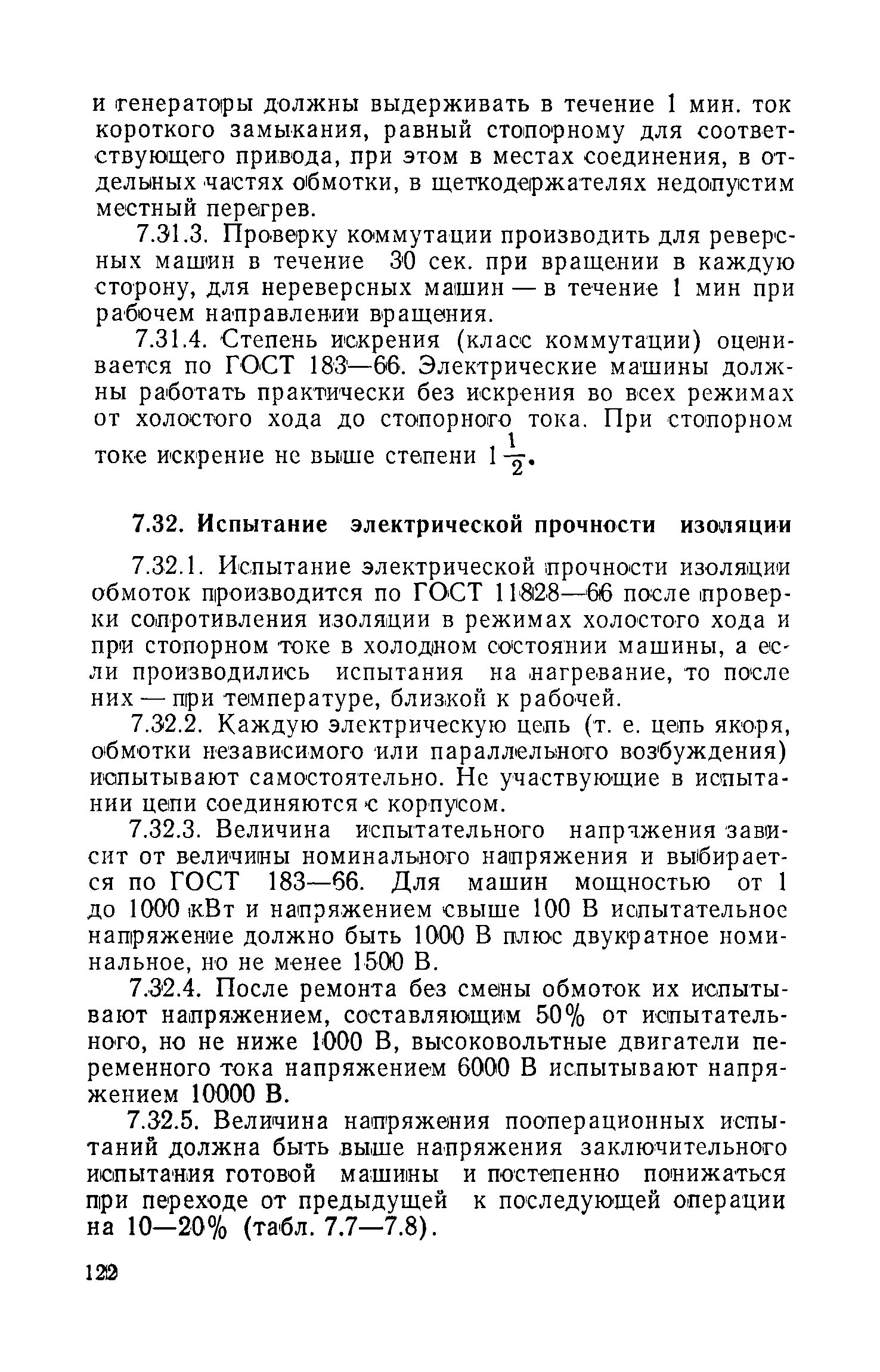 и генераторы должны выдерживать в течение 1 мин. ток короткого замыкания, равный стопорному для соответствующего привода, при этом в местах соединения, в отдельных частях обмотки, в щеткодержателях недопустим местный перегрев.

7.31.3. Проверку коммутации производить для реверсных машин в течение 30 сек. при вращении в каждую сторону, для нереверсных машин — в течение 1 мин при рабочем направлении вращения.

7.31.4. Степень искрения (класс коммутации) оценивается по ГОСТ 183—66. Электрические машины должны работать практически без искрения во всех режимах от холостого хода до стопорного тока. При стопорном токе искрение не выше степени $1\frac{1}{2}$.

7.32. Испытание электрической прочности изоляции

7.32.1. Испытание электрической прочности изоляции обмоток производится по ГОСТ 11828—66 после проверки сопротивления изоляции в режимах холостого хода и при стопорном токе в холодном состоянии машины, а если производились испытания на нагревание, то после них — при температуре, близкой к рабочей.

7.32.2. Каждую электрическую цепь (т. е. цепь якоря, обмотки независимого или параллельного возбуждения) испытывают самостоятельно. Не участвующие в испытании цепи соединяются с корпусом.

7.32.3. Величина испытательного напряжения зависит от величины номинального напряжения и выбирается по ГОСТ 183—66. Для машин мощностью от 1 до 1000 кВт и напряжением свыше 100 В испытательное напряжение должно быть 1000 В плюс двукратное номинальное, но не менее 1500 В.

7.32.4. После ремонта без смены обмоток их испытывают напряжением, составляющим 50% от испытательного, но не ниже 1000 В, высоковольтные двигатели переменного тока напряжением 6000 В испытывают напряжением 10000 В.

7.32.5. Величина напряжения пооперационных испытаний должна быть выше напряжения заключительного испытания готовой машины и постепенно понижаться при переходе от предыдущей к последующей операции на 10—20% (табл. 7.7—7.8).

122